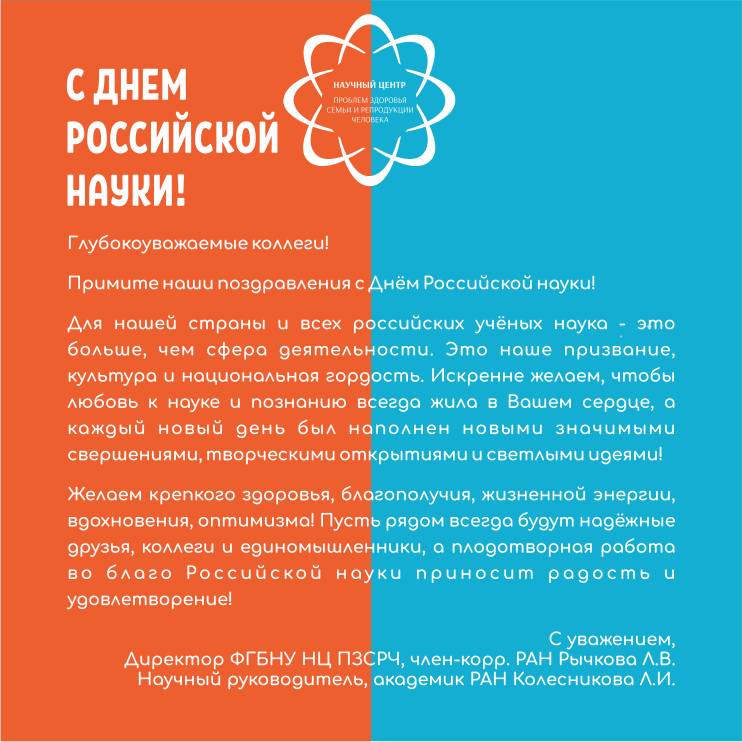 С ДНЕМ РОССИЙСКОЙ НАУКИ!

НАУЧНЫЙ ЦЕНТР
ПРОБЛЕМ ЗДОРОВЬЯ СЕМЬИ И РЕПРОДУКЦИИ ЧЕЛОВЕКА

Глубокоуважаемые коллеги!

Примите наши поздравления с Днём Российской науки!

Для нашей страны и всех российских учёных наука - это больше, чем сфера деятельности. Это наше призвание, культура и национальная гордость. Искренне желаем, чтобы любовь к науке и познанию всегда жила в Вашем сердце, а каждый новый день был наполнен новыми значимыми свершениями, творческими открытиями и светлыми идеями!

Желаем крепкого здоровья, благополучия, жизненной энергии, вдохновения, оптимизма! Пусть рядом всегда будут надёжные друзья, коллеги и единомышленники, а плодотворная работа во благо Российской науки приносит радость и удовлетворение!

С уважением,
Директор ФГБНУ НЦ ПЗСРЧ, член-корр. РАН Рычкова Л.В.
Научный руководитель, академик РАН Колесникова Л.И.